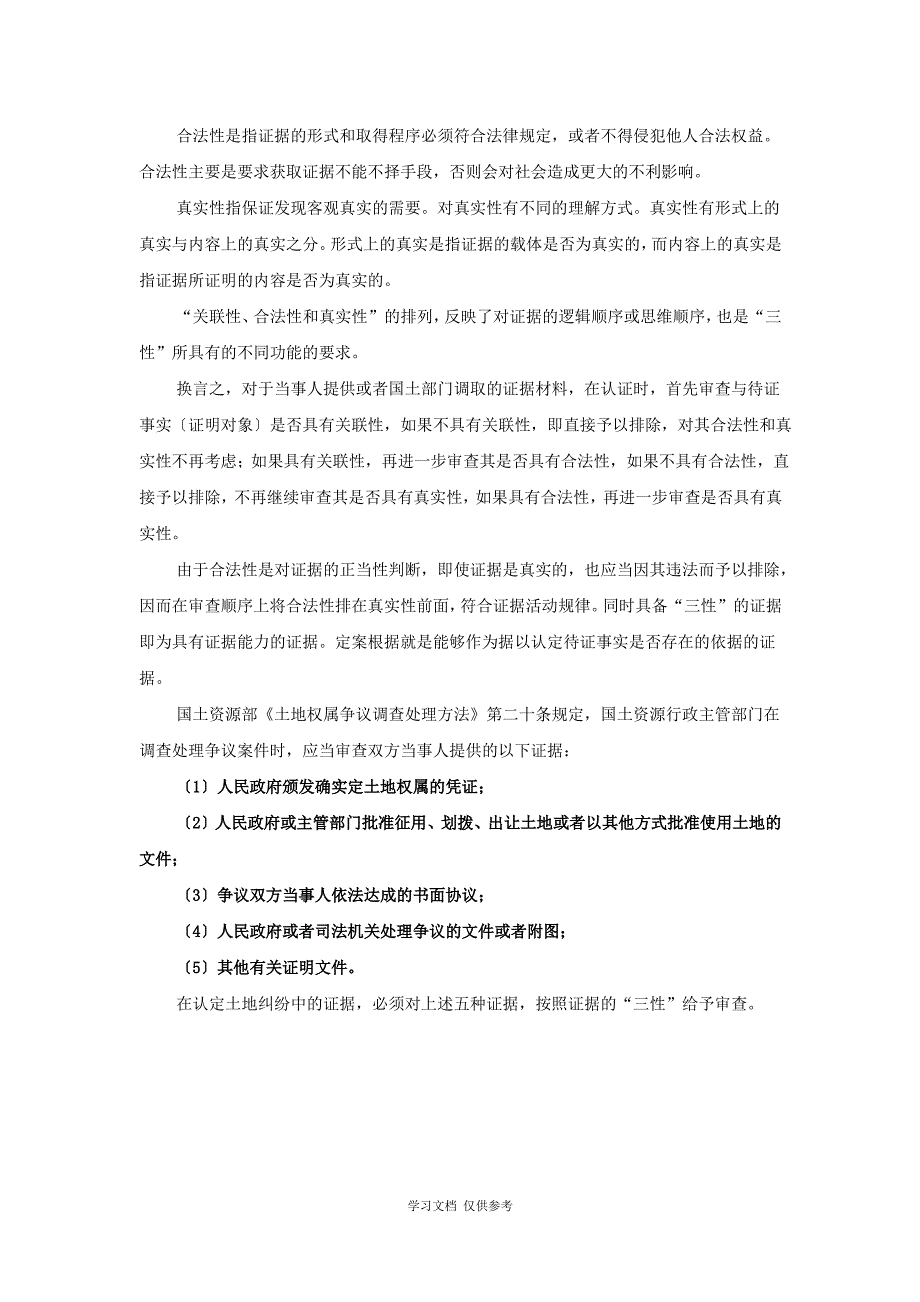 合法性是指证据的形式和取得程序必须符合法律规定，或者不得侵犯他人合法权益。合法性主要是要求获取证据不能不择手段，否则会对社会造成更大的不利影响。

真实性指保证发现客观真实的需要。对真实性有不同的理解方式。真实性有形式上的真实与内容上的真实之分。形式上的真实是指证据的载体是否为真实的，而内容上的真实是指证据所证明的内容是否为真实的。

“关联性、合法性和真实性”的排列，反映了对证据的逻辑顺序或思维顺序，也是“三性”所具有的不同功能的要求。

换言之，对于当事人提供或者国土部门调取的证据材料，在认证时，首先审查与待证事实〔证明对象〕是否具有关联性，如果不具有关联性，即直接予以排除，对其合法性和真实性不再考虑；如果具有关联性，再进一步审查其是否具有合法性，如果不具有合法性，直接予以排除，不再继续审查其是否具有真实性，如果具有合法性，再进一步审查是否具有真实性。

由于合法性是对证据的正当性判断，即使证据是真实的，也应当因其违法而予以排除，因而在审查顺序上将合法性排在真实性前面，符合证据活动规律。同时具备“三性”的证据即为具有证据能力的证据。定案根据就是能够作为据以认定待证事实是否存在的依据的证据。

国土资源部《土地权属争议调查处理方法》第二十条规定，国土资源行政主管部门在调查处理争议案件时，应当审查双方当事人提供的以下证据：

〔1〕人民政府颁发确实定土地权属的凭证；

〔2〕人民政府或主管部门批准征用、划拨、出让土地或者以其他方式批准使用土地的文件；

〔3〕争议双方当事人依法达成的书面协议；

〔4〕人民政府或者司法机关处理争议的文件或者附图；

〔5〕其他有关证明文件。

在认定土地纠纷中的证据，必须对上述五种证据，按照证据的“三性”给予审查。

学习文档 仅供参考